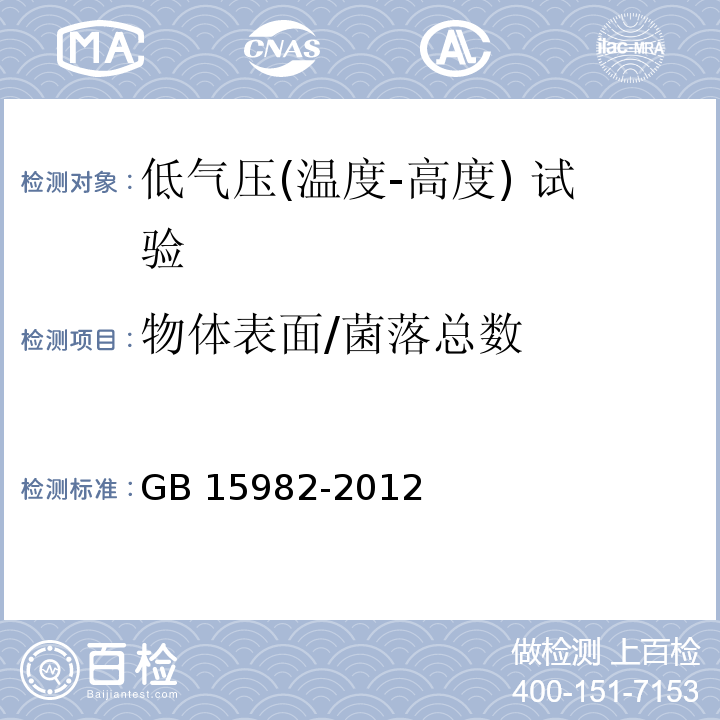 MA CNAS AL ilac-MRA

检测对象：低气压(温度-高度) 试验

检测项目：物体表面/菌落总数

检测标准：GB 15982-2012

百检
Baijiantest.com

做检测 上百检
400-151-7153